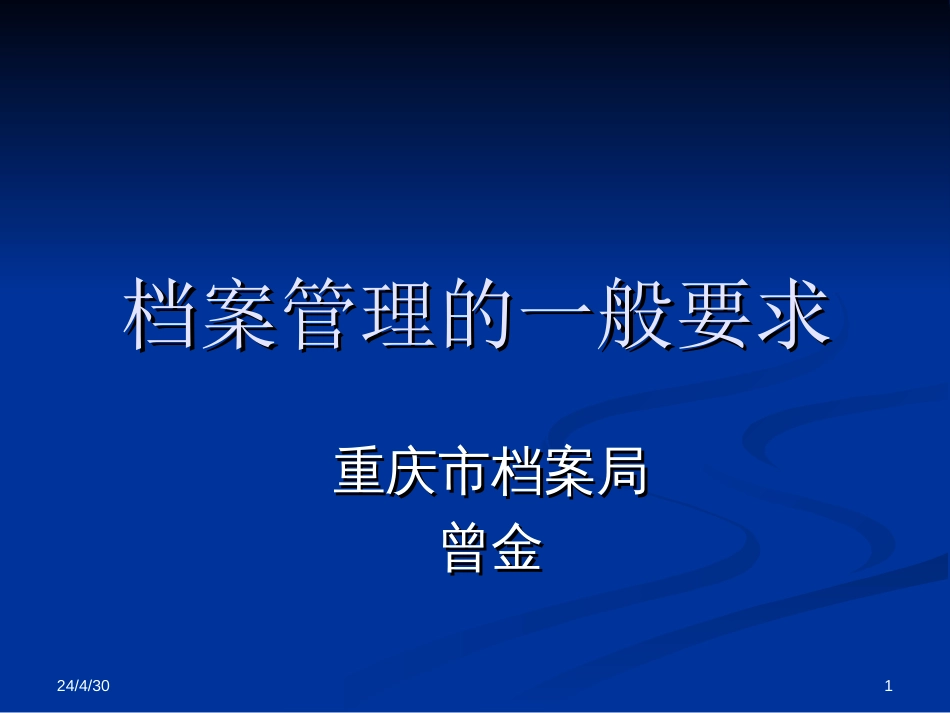 档案管理的一般要求

重庆市档案局
曾金

24/4/30

1